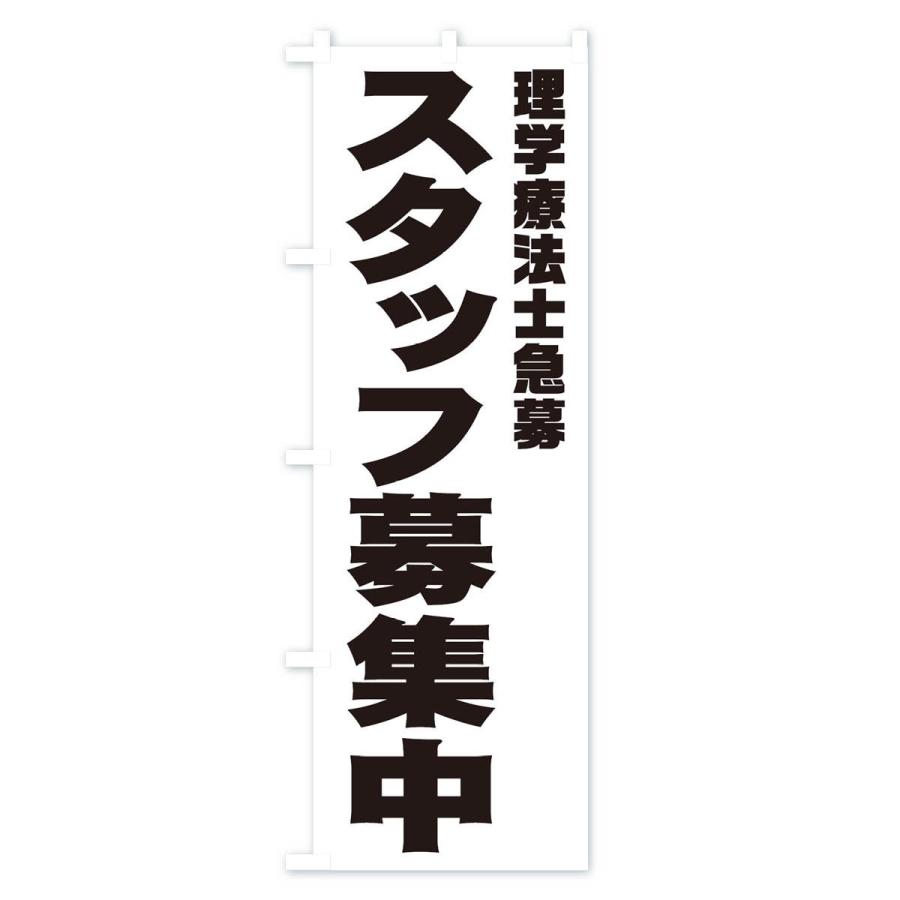 理学療法士急募

スタッフ募集中